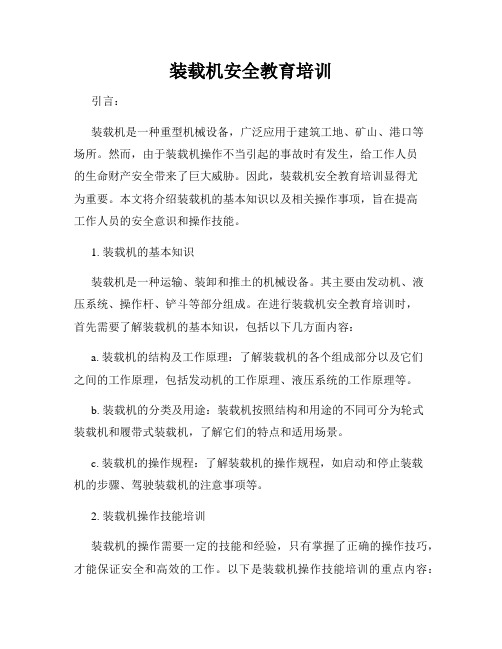 装载机安全教育培训

引言：

装载机是一种重型机械设备，广泛应用于建筑工地、矿山、港口等场所。然而，由于装载机操作不当引起的事故时有发生，给工作人员的生命财产安全带来了巨大威胁。因此，装载机安全教育培训显得尤为重要。本文将介绍装载机的基本知识以及相关操作事项，旨在提高工作人员的安全意识和操作技能。

1. 装载机的基本知识

装载机是一种运输、装卸和推土的机械设备。其主要由发动机、液压系统、操作杆、铲斗等部分组成。在进行装载机安全教育培训时，首先需要了解装载机的基本知识，包括以下几方面内容：

a. 装载机的结构及工作原理：了解装载机的各个组成部分以及它们之间的工作原理，包括发动机的工作原理、液压系统的工作原理等。

b. 装载机的分类及用途：装载机按照结构和用途的不同可分为轮式装载机和履带式装载机，了解它们的特点和适用场景。

c. 装载机的操作规程：了解装载机的操作规程，如启动和停止装载机的步骤、驾驶装载机的注意事项等。

2. 装载机操作技能培训

装载机的操作需要一定的技能和经验，只有掌握了正确的操作技巧，才能保证安全和高效的工作。以下是装载机操作技能培训的重点内容：